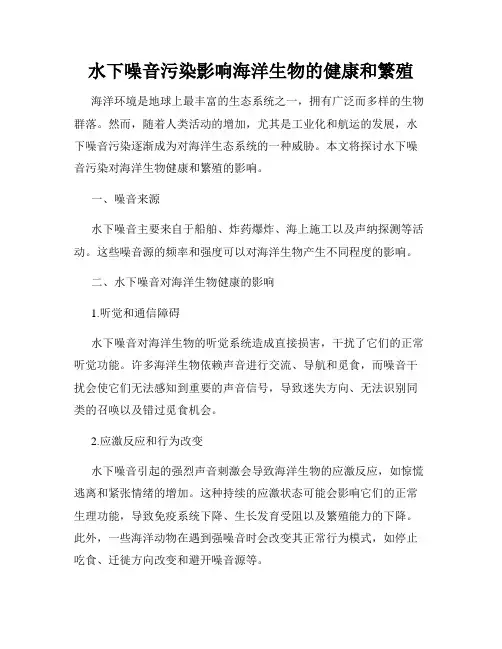 水下噪音污染影响海洋生物的健康和繁殖

海洋环境是地球上最丰富的生态系统之一，拥有广泛而多样的生物群落。然而，随着人类活动的增加，尤其是工业化和航运的发展，水下噪音污染逐渐成为对海洋生态系统的一种威胁。本文将探讨水下噪音污染对海洋生物健康和繁殖的影响。

一、噪音来源

水下噪音主要来自于船舶、炸药爆炸、海上施工以及声纳探测等活动。这些噪音源的频率和强度可以对海洋生物产生不同程度的影响。

二、水下噪音对海洋生物健康的影响

1.听觉和通信障碍

水下噪音对海洋生物的听觉系统造成直接损害，干扰了它们的正常听觉功能。许多海洋生物依赖声音进行交流、导航和觅食，而噪音干扰会使它们无法感知到重要的声音信号，导致迷失方向、无法识别同类的召唤以及错过觅食机会。

2.应激反应和行为改变

水下噪音引起的强烈声音刺激会导致海洋生物的应激反应，如惊慌逃离和紧张情绪的增加。这种持续的应激状态可能会影响它们的正常生理功能，导致免疫系统下降、生长发育受阻以及繁殖能力的下降。此外，一些海洋动物在遇到强噪音时会改变其正常行为模式，如停止吃食、迁徙方向改变和避开噪音源等。